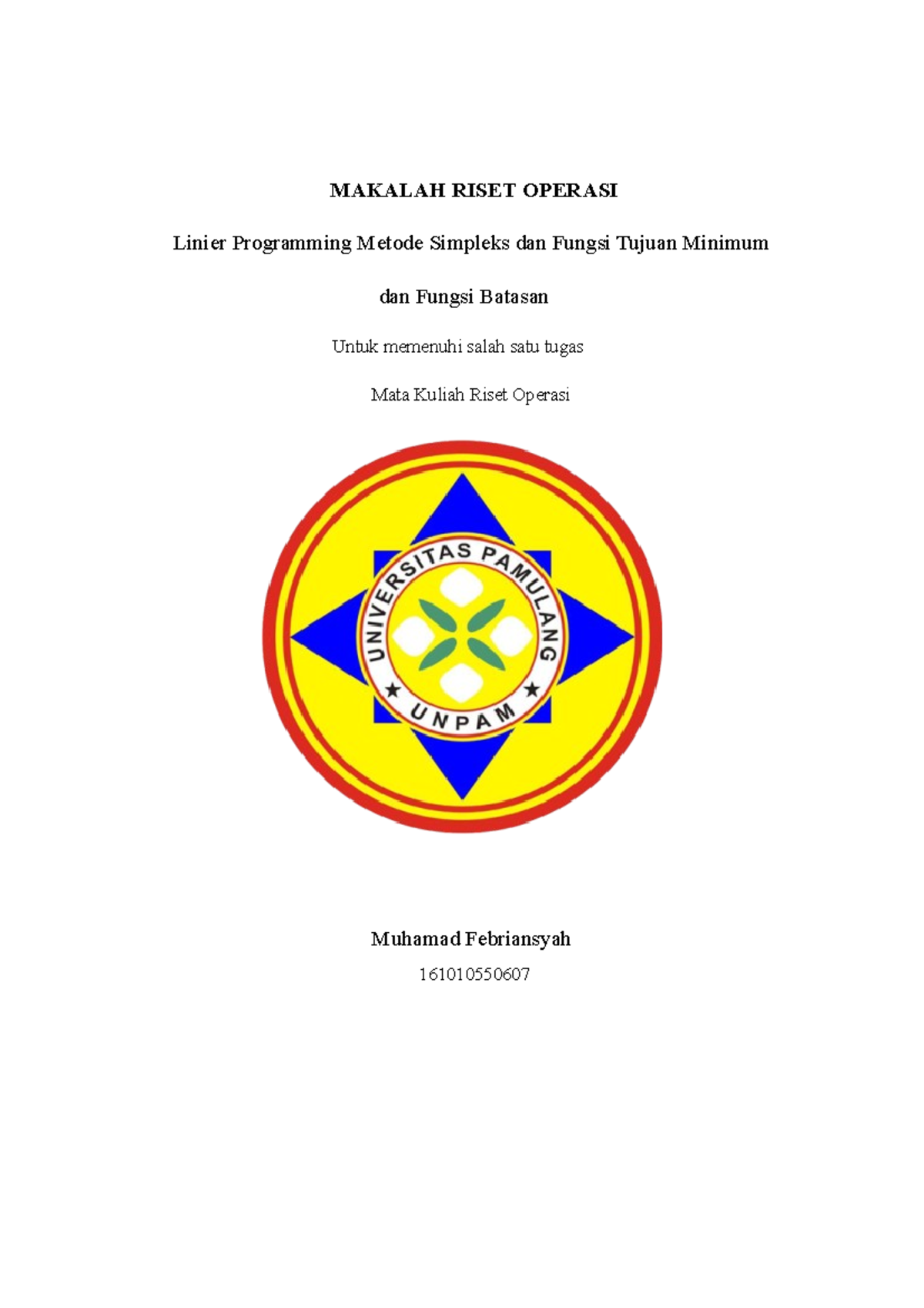 MAKALAH RISET OPERASI

Linier Programming Metode Simpleks dan Fungsi Tujuan Minimum

dan Fungsi Batasan

Untuk memenuhi salah satu tugas

Mata Kuliah Riset Operasi

UNIVERSITAS PAMULANG

UNPAM

Muhamad Febriansyah

161010550607